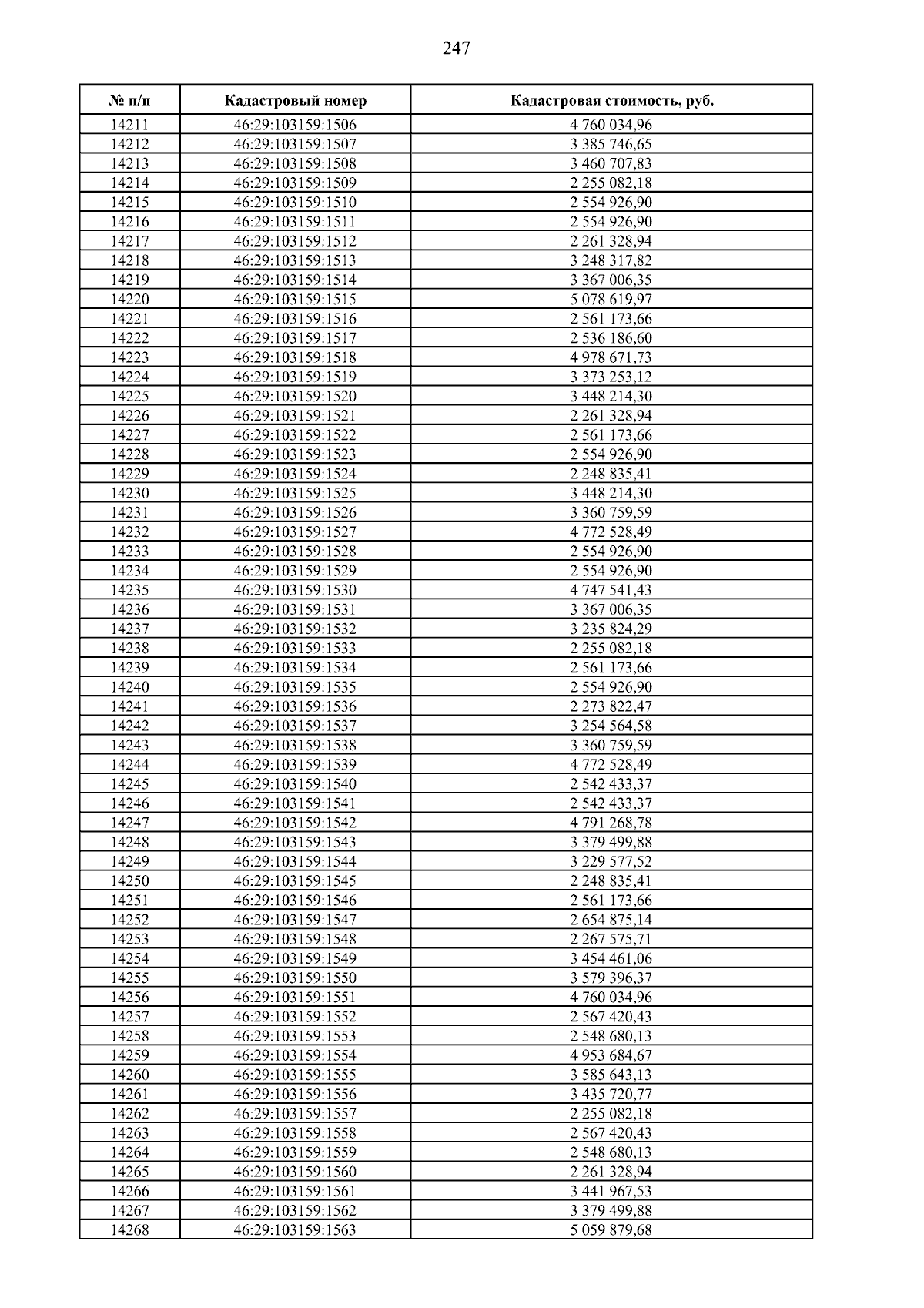 247

| № п/п | Кадастровый номер | Кадастровая стоимость, руб. |
|---|---|---|
| 14211 | 46:29:103159:1506 | 4 760 034,96 |
| 14212 | 46:29:103159:1507 | 3 385 746,65 |
| 14213 | 46:29:103159:1508 | 3 460 707,83 |
| 14214 | 46:29:103159:1509 | 2 255 082,18 |
| 14215 | 46:29:103159:1510 | 2 554 926,90 |
| 14216 | 46:29:103159:1511 | 2 554 926,90 |
| 14217 | 46:29:103159:1512 | 2 261 328,94 |
| 14218 | 46:29:103159:1513 | 3 248 317,82 |
| 14219 | 46:29:103159:1514 | 3 367 006,35 |
| 14220 | 46:29:103159:1515 | 5 078 619,97 |
| 14221 | 46:29:103159:1516 | 2 561 173,66 |
| 14222 | 46:29:103159:1517 | 2 536 186,60 |
| 14223 | 46:29:103159:1518 | 4 978 671,73 |
| 14224 | 46:29:103159:1519 | 3 373 253,12 |
| 14225 | 46:29:103159:1520 | 3 448 214,30 |
| 14226 | 46:29:103159:1521 | 2 261 328,94 |
| 14227 | 46:29:103159:1522 | 2 561 173,66 |
| 14228 | 46:29:103159:1523 | 2 554 926,90 |
| 14229 | 46:29:103159:1524 | 2 248 835,41 |
| 14230 | 46:29:103159:1525 | 3 448 214,30 |
| 14231 | 46:29:103159:1526 | 3 360 759,59 |
| 14232 | 46:29:103159:1527 | 4 772 528,49 |
| 14233 | 46:29:103159:1528 | 2 554 926,90 |
| 14234 | 46:29:103159:1529 | 2 554 926,90 |
| 14235 | 46:29:103159:1530 | 4 747 541,43 |
| 14236 | 46:29:103159:1531 | 3 367 006,35 |
| 14237 | 46:29:103159:1532 | 3 235 824,29 |
| 14238 | 46:29:103159:1533 | 2 255 082,18 |
| 14239 | 46:29:103159:1534 | 2 561 173,66 |
| 14240 | 46:29:103159:1535 | 2 554 926,90 |
| 14241 | 46:29:103159:1536 | 2 273 822,47 |
| 14242 | 46:29:103159:1537 | 3 254 564,58 |
| 14243 | 46:29:103159:1538 | 3 360 759,59 |
| 14244 | 46:29:103159:1539 | 4 772 528,49 |
| 14245 | 46:29:103159:1540 | 2 542 433,37 |
| 14246 | 46:29:103159:1541 | 2 542 433,37 |
| 14247 | 46:29:103159:1542 | 4 791 268,78 |
| 14248 | 46:29:103159:1543 | 3 379 499,88 |
| 14249 | 46:29:103159:1544 | 3 229 577,52 |
| 14250 | 46:29:103159:1545 | 2 248 835,41 |
| 14251 | 46:29:103159:1546 | 2 561 173,66 |
| 14252 | 46:29:103159:1547 | 2 654 875,14 |
| 14253 | 46:29:103159:1548 | 2 267 575,71 |
| 14254 | 46:29:103159:1549 | 3 454 461,06 |
| 14255 | 46:29:103159:1550 | 3 579 396,37 |
| 14256 | 46:29:103159:1551 | 4 760 034,96 |
| 14257 | 46:29:103159:1552 | 2 567 420,43 |
| 14258 | 46:29:103159:1553 | 2 548 680,13 |
| 14259 | 46:29:103159:1554 | 4 953 684,67 |
| 14260 | 46:29:103159:1555 | 3 585 643,13 |
| 14261 | 46:29:103159:1556 | 3 435 720,77 |
| 14262 | 46:29:103159:1557 | 2 255 082,18 |
| 14263 | 46:29:103159:1558 | 2 567 420,43 |
| 14264 | 46:29:103159:1559 | 2 548 680,13 |
| 14265 | 46:29:103159:1560 | 2 261 328,94 |
| 14266 | 46:29:103159:1561 | 3 441 967,53 |
| 14267 | 46:29:103159:1562 | 3 379 499,88 |
| 14268 | 46:29:103159:1563 | 5 059 879,68 |